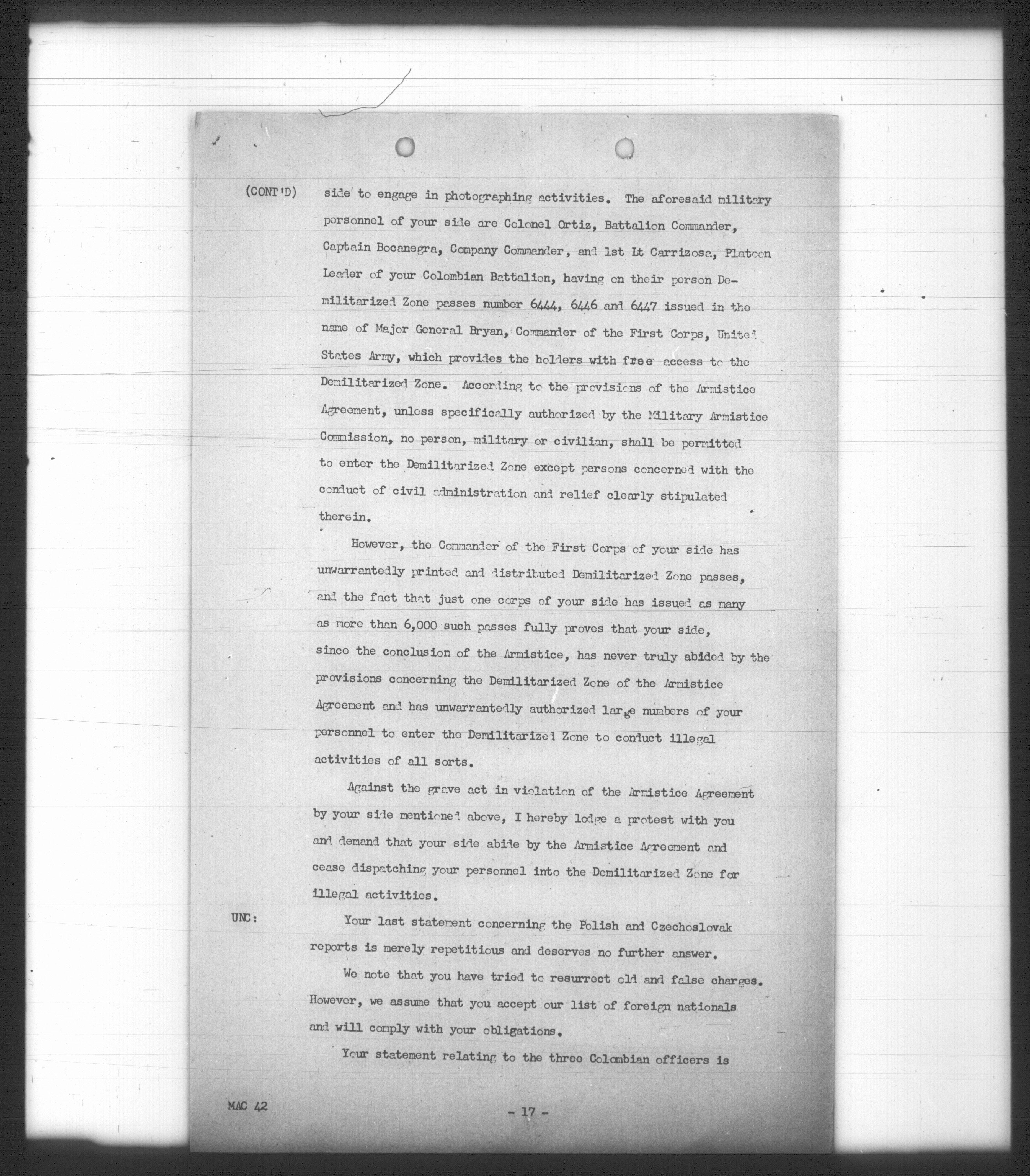 (CONT'D) side to engage in photographing activities. The aforesaid military personnel of your side are Colonel Ortiz, Battalion Commander, Captain Bocanegra, Company Commander, and 1st Lt Carrizosa, Platoon Leader of your Colombian Battalion, having on their person Demilitarized Zone passes number 6444, 6446 and 6447 issued in the name of Major General Bryan, Commander of the First Corps, United States Army, which provides the holders with free access to the Demilitarized Zone. According to the provisions of the Armistice Agreement, unless specifically authorized by the Military Armistice Commission, no person, military or civilian, shall be permitted to enter the Demilitarized Zone except persons concerned with the conduct of civil administration and relief clearly stipulated therein.

However, the Commander of the First Corps of your side has unwarrantedly printed and distributed Demilitarized Zone passes, and the fact that just one corps of your side has issued as many as more than 6,000 such passes fully proves that your side, since the conclusion of the Armistice, has never truly abided by the provisions concerning the Demilitarized Zone of the Armistice Agreement and has unwarrantedly authorized large numbers of your personnel to enter the Demilitarized Zone to conduct illegal activities of all sorts.

Against the grave act in violation of the Armistice Agreement by your side mentioned above, I hereby lodge a protest with you and demand that your side abide by the Armistice Agreement and cease dispatching your personnel into the Demilitarized Zone for illegal activities.

UNC: Your last statement concerning the Polish and Czechoslovak reports is merely repetitious and deserves no further answer.

We note that you have tried to resurrect old and false charges. However, we assume that you accept our list of foreign nationals and will comply with your obligations.

Your statement relating to the three Colombian officers is

MAC 42

- 17 -